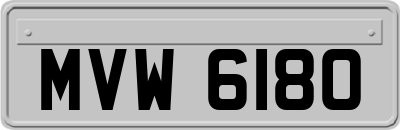 MVW 6180